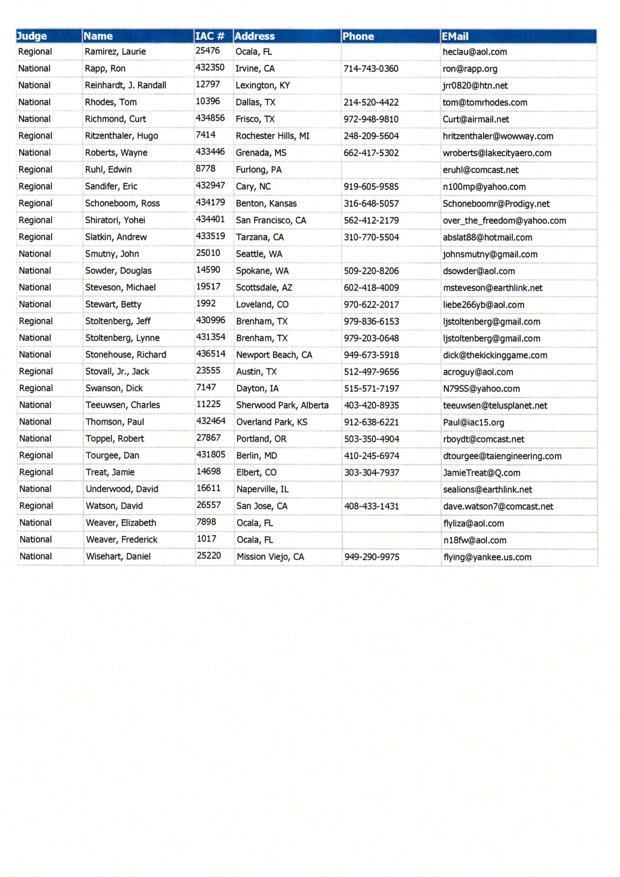 | Judge | Name | IAC # | Address | Phone | EMail |
|---|---|---|---|---|---|
| Regional | Ramirez, Laurie | 25476 | Ocala, FL | | heclau@aol.com |
| National | Rapp, Ron | 432350 | Irvine, CA | 714-743-0360 | ron@rapp.org |
| National | Reinhardt, J. Randall | 12797 | Lexington, KY | | jrr0820@htn.net |
| National | Rhodes, Tom | 10396 | Dallas, TX | 214-520-4422 | tom@tomrhodes.com |
| National | Richmond, Curt | 434856 | Frisco, TX | 972-948-9810 | Curt@airmail.net |
| Regional | Ritzenthaler, Hugo | 7414 | Rochester Hills, MI | 248-209-5604 | hritzenthaler@wowway.com |
| National | Roberts, Wayne | 433446 | Grenada, MS | 662-417-5302 | wroberts@lakecityaero.com |
| Regional | Ruhl, Edwin | 8778 | Furlong, PA | | eruhl@comcast.net |
| Regional | Sandifer, Eric | 432947 | Cary, NC | 919-605-9585 | n100mp@yahoo.com |
| Regional | Schoneboom, Ross | 434179 | Benton, Kansas | 316-648-5057 | Schoneboomr@Prodigy.net |
| Regional | Shiratori, Yohei | 434401 | San Francisco, CA | 562-412-2179 | over_the_freedom@yahoo.com |
| Regional | Slatkin, Andrew | 433519 | Tarzana, CA | 310-770-5504 | abslat88@hotmail.com |
| National | Smutny, John | 25010 | Seattle, WA | | johnsmutny@gmail.com |
| National | Sowder, Douglas | 14590 | Spokane, WA | 509-220-8206 | dsowder@aol.com |
| National | Steveson, Michael | 19517 | Scottsdale, AZ | 602-418-4009 | msteveson@earthlink.net |
| National | Stewart, Betty | 1992 | Loveland, CO | 970-622-2017 | liebe266yb@aol.com |
| Regional | Stoltenberg, Jeff | 430996 | Brenham, TX | 979-836-6153 | ljstoltenberg@gmail.com |
| National | Stoltenberg, Lynne | 431354 | Brenham, TX | 979-203-0648 | ljstoltenberg@gmail.com |
| National | Stonehouse, Richard | 436514 | Newport Beach, CA | 949-673-5918 | dick@thekickinggame.com |
| Regional | Stovall, Jr., Jack | 23555 | Austin, TX | 512-497-9656 | acroguy@aol.com |
| Regional | Swanson, Dick | 7147 | Dayton, IA | 515-571-7197 | N79SS@yahoo.com |
| National | Teeuwsen, Charles | 11225 | Sherwood Park, Alberta | 403-420-8935 | teeuwsen@telusplanet.net |
| National | Thomson, Paul | 432464 | Overland Park, KS | 912-638-6221 | Paul@iac15.org |
| National | Toppel, Robert | 27867 | Portland, OR | 503-350-4904 | rboydt@comcast.net |
| Regional | Tourgee, Dan | 431805 | Berlin, MD | 410-245-6974 | dtourgee@taiengineering.com |
| Regional | Treat, Jamie | 14698 | Elbert, CO | 303-304-7937 | JamieTreat@Q.com |
| National | Underwood, David | 16611 | Naperville, IL | | sealions@earthlink.net |
| Regional | Watson, David | 26557 | San Jose, CA | 408-433-1431 | dave.watson7@comcast.net |
| National | Weaver, Elizabeth | 7898 | Ocala, FL | | flyliza@aol.com |
| National | Weaver, Frederick | 1017 | Ocala, FL | | n18fw@aol.com |
| National | Wisehart, Daniel | 25220 | Mission Viejo, CA | 949-290-9975 | flying@yankee.us.com |